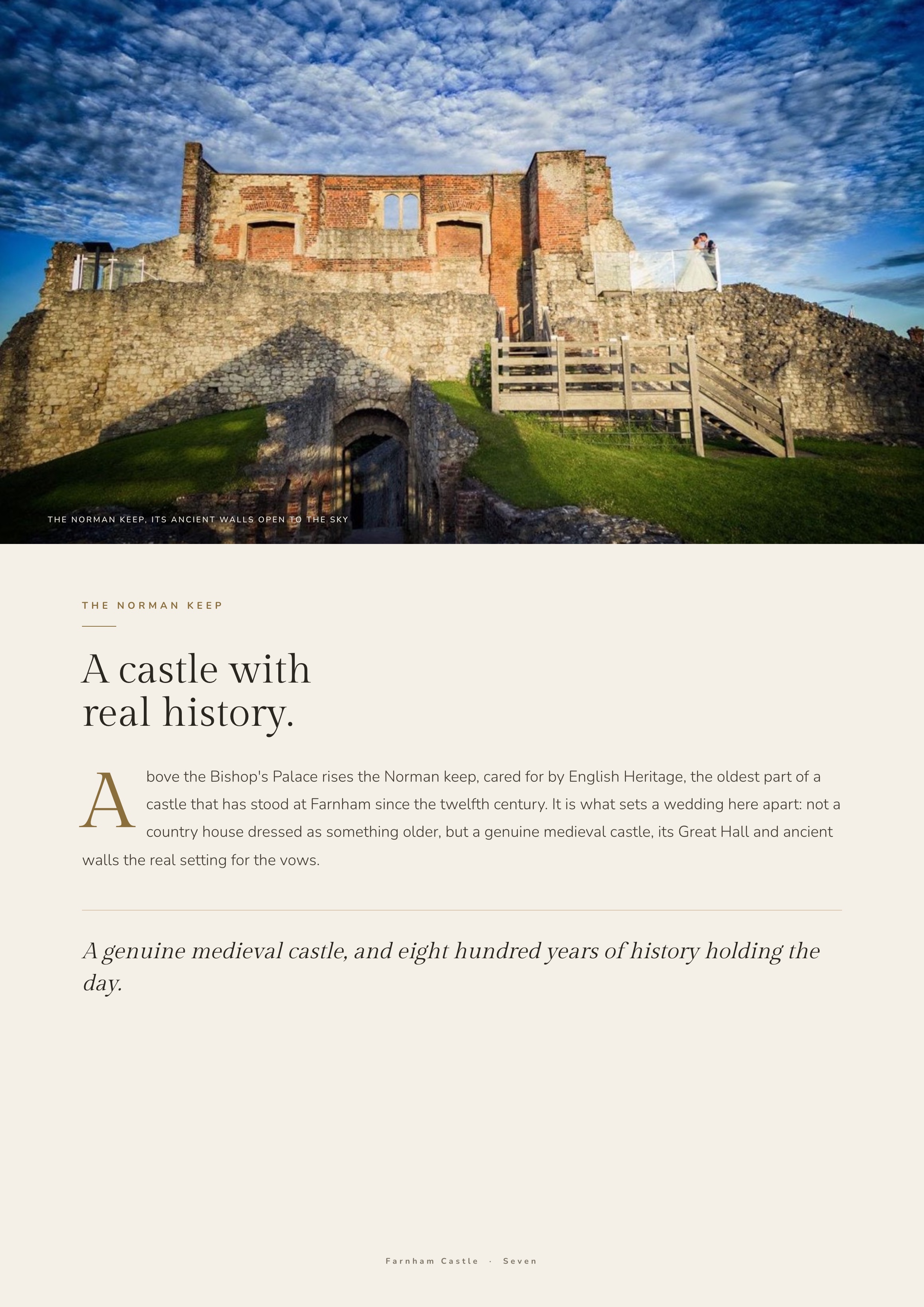 THE NORMAN KEEP, ITS ANCIENT WALLS OPEN TO THE SKY

THE NORMAN KEEP

A castle with
real history.

Above the Bishop's Palace rises the Norman keep, cared for by English Heritage, the oldest part of a castle that has stood at Farnham since the twelfth century. It is what sets a wedding here apart: not a country house dressed as something older, but a genuine medieval castle, its Great Hall and ancient walls the real setting for the vows.

A genuine medieval castle, and eight hundred years of history holding the day.

Farnham Castle · Seven